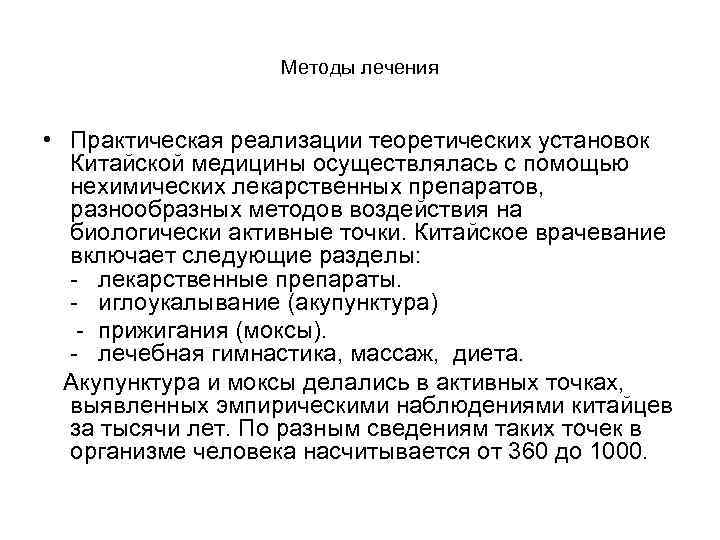 Методы лечения

• Практическая реализации теоретических установок Китайской медицины осуществлялась с помощью нехимических лекарственных препаратов, разнообразных методов воздействия на биологически активные точки. Китайское врачевание включает следующие разделы:
- лекарственные препараты.
- иглоукалывание (акупунктура)
- прижигания (моксы).
- лечебная гимнастика, массаж, диета.

Акупунктура и моксы делались в активных точках, выявленных эмпирическими наблюдениями китайцев за тысячи лет. По разным сведениям таких точек в организме человека насчитывается от 360 до 1000.